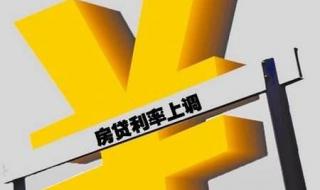 房贷利率上调